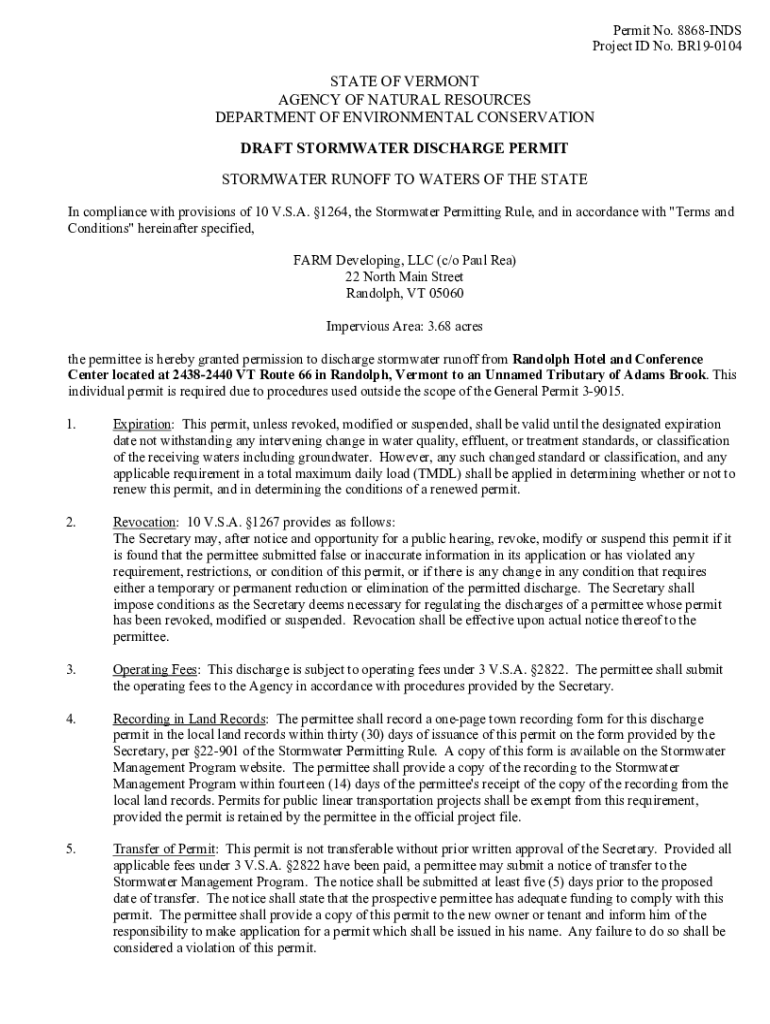 Permit No. 8868-INDS
Project ID No. BR19-0104

STATE OF VERMONT
AGENCY OF NATURAL RESOURCES
DEPARTMENT OF ENVIRONMENTAL CONSERVATION

DRAFT STORMWATER DISCHARGE PERMIT

STORMWATER RUNOFF TO WATERS OF THE STATE

In compliance with provisions of 10 V.S.A. §1264, the Stormwater Permitting Rule, and in accordance with "Terms and Conditions" hereinafter specified,

FARM Developing, LLC (c/o Paul Rea)
22 North Main Street
Randolph, VT 05060

Impervious Area: 3.68 acres

the permittee is hereby granted permission to discharge stormwater runoff from Randolph Hotel and Conference Center located at 2438-2440 VT Route 66 in Randolph, Vermont to an Unnamed Tributary of Adams Brook. This individual permit is required due to procedures used outside the scope of the General Permit 3-9015.

1. Expiration: This permit, unless revoked, modified or suspended, shall be valid until the designated expiration date not withstanding any intervening change in water quality, effluent, or treatment standards, or classification of the receiving waters including groundwater. However, any such changed standard or classification, and any applicable requirement in a total maximum daily load (TMDL) shall be applied in determining whether or not to renew this permit, and in determining the conditions of a renewed permit.

2. Revocation: 10 V.S.A. §1267 provides as follows:
The Secretary may, after notice and opportunity for a public hearing, revoke, modify or suspend this permit if it is found that the permittee submitted false or inaccurate information in its application or has violated any requirement, restrictions, or condition of this permit, or if there is any change in any condition that requires either a temporary or permanent reduction or elimination of the permitted discharge. The Secretary shall impose conditions as the Secretary deems necessary for regulating the discharges of a permittee whose permit has been revoked, modified or suspended. Revocation shall be effective upon actual notice thereof to the permittee.

3. Operating Fees: This discharge is subject to operating fees under 3 V.S.A. §2822. The permittee shall submit the operating fees to the Agency in accordance with procedures provided by the Secretary.

4. Recording in Land Records: The permittee shall record a one-page town recording form for this discharge permit in the local land records within thirty (30) days of issuance of this permit on the form provided by the Secretary, per §22-901 of the Stormwater Permitting Rule. A copy of this form is available on the Stormwater Management Program website. The permittee shall provide a copy of the recording to the Stormwater Management Program within fourteen (14) days of the permittee's receipt of the copy of the recording from the local land records. Permits for public linear transportation projects shall be exempt from this requirement, provided the permit is retained by the permittee in the official project file.

5. Transfer of Permit: This permit is not transferable without prior written approval of the Secretary. Provided all applicable fees under 3 V.S.A. §2822 have been paid, a permittee may submit a notice of transfer to the Stormwater Management Program. The notice shall be submitted at least five (5) days prior to the proposed date of transfer. The notice shall state that the prospective permittee has adequate funding to comply with this permit. The permittee shall provide a copy of this permit to the new owner or tenant and inform him of the responsibility to make application for a permit which shall be issued in his name. Any failure to do so shall be considered a violation of this permit.